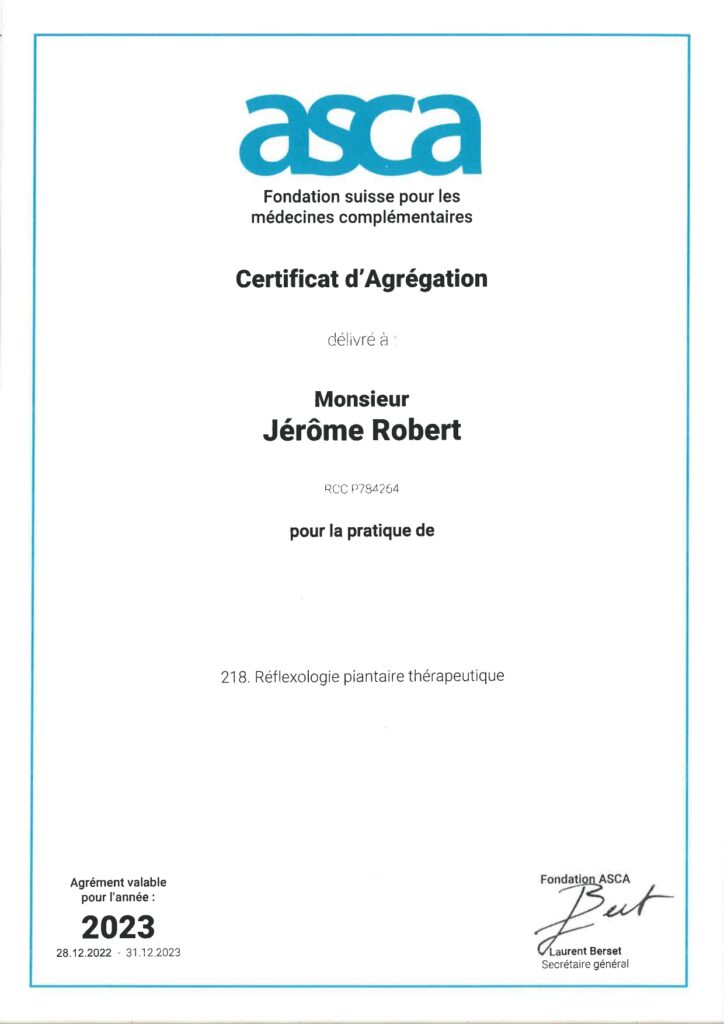 asca

Fondation suisse pour les médecines complémentaires

Certificat d'Agrégation

délivré à :

Monsieur
Jérôme Robert

RCC P784264

pour la pratique de

218. Réflexologie plantaire thérapeutique

Agrément valable pour l'année :
2023
28.12.2022 - 31.12.2023

Fondation ASCA
Laurent Berset
Secrétaire général